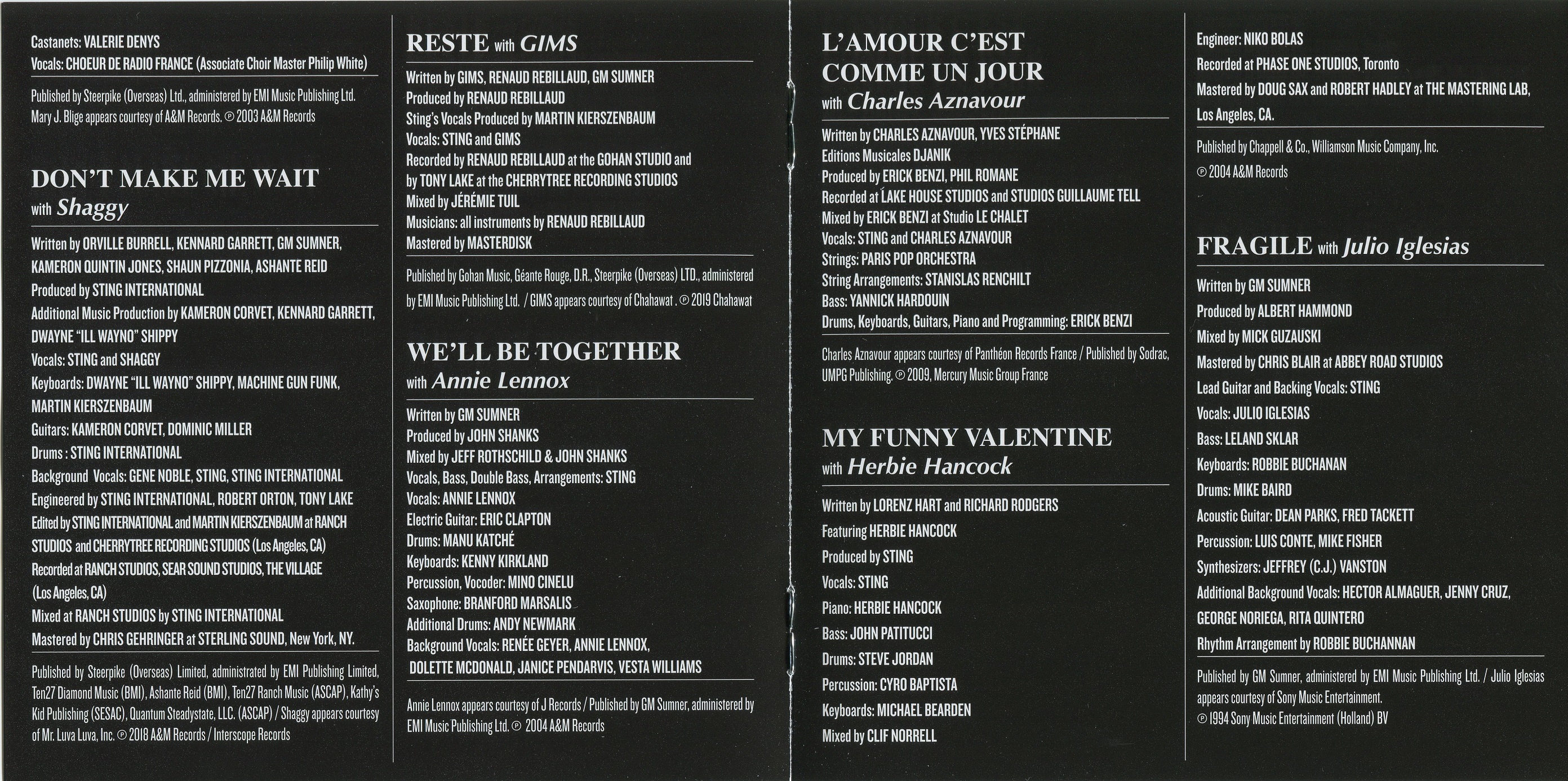 Castanets: VALERIE DENYS
Vocals: CHOEUR DE RADIO FRANCE (Associate Choir Master Philip White)

Published by Steerpike (Overseas) Ltd., administered by EMI Music Publishing Ltd. Mary J. Blige appears courtesy of A&M Records. ℗ 2003 A&M Records

DON'T MAKE ME WAIT
with Shaggy

Written by ORVILLE BURRELL, KENNARD GARRETT, GM SUMNER, KAMERON QUINTIN JONES, SHAUN PIZZONIA, ASHANTE REID
Produced by STING INTERNATIONAL
Additional Music Production by KAMERON CORVET, KENNARD GARRETT, DWAYNE "ILL WAYNO" SHIPPY
Vocals: STING and SHAGGY
Keyboards: DWAYNE "ILL WAYNO" SHIPPY, MACHINE GUN FUNK, MARTIN KIERSZENBAUM
Guitars: KAMERON CORVET, DOMINIC MILLER
Drums : STING INTERNATIONAL
Background Vocals: GENE NOBLE, STING, STING INTERNATIONAL
Engineered by STING INTERNATIONAL, ROBERT ORTON, TONY LAKE
Edited by STING INTERNATIONAL and MARTIN KIERSZENBAUM at RANCH STUDIOS and CHERRYTREE RECORDING STUDIOS (Los Angeles, CA)
Recorded at RANCH STUDIOS, SEAR SOUND STUDIOS, THE VILLAGE (Los Angeles, CA)
Mixed at RANCH STUDIOS by STING INTERNATIONAL
Mastered by CHRIS GEHRINGER at STERLING SOUND, New York, NY.

Published by Steerpike (Overseas) Limited, administrated by EMI Publishing Limited, Ten27 Diamond Music (BMI), Ashante Reid (BMI), Ten27 Ranch Music (ASCAP), Kathy's Kid Publishing (SESAC), Quantum Steadystate, LLC. (ASCAP) / Shaggy appears courtesy of Mr. Luva Luva, Inc. ℗ 2018 A&M Records / Interscope Records

RESTE with GIMS

Written by GIMS, RENAUD REBILLAUD, GM SUMNER
Produced by RENAUD REBILLAUD
Sting's Vocals Produced by MARTIN KIERSZENBAUM
Vocals: STING and GIMS
Recorded by RENAUD REBILLAUD at the GOHAN STUDIO and by TONY LAKE at the CHERRYTREE RECORDING STUDIOS
Mixed by JÉRÉMIE TUIL
Musicians: all instruments by RENAUD REBILLAUD
Mastered by MASTERDISK

Published by Gohan Music, Géante Rouge, D.R., Steerpike (Overseas) LTD., administered by EMI Music Publishing Ltd. / GIMS appears courtesy of Chahawat . ℗ 2019 Chahawat

WE'LL BE TOGETHER
with Annie Lennox

Written by GM SUMNER
Produced by JOHN SHANKS
Mixed by JEFF ROTHSCHILD & JOHN SHANKS
Vocals, Bass, Double Bass, Arrangements: STING
Vocals: ANNIE LENNOX
Electric Guitar: ERIC CLAPTON
Drums: MANU KATCHÉ
Keyboards: KENNY KIRKLAND
Percussion, Vocoder: MINO CINELU
Saxophone: BRANFORD MARSALIS
Additional Drums: ANDY NEWMARK
Background Vocals: RENÉE GEYER, ANNIE LENNOX, DOLETTE MCDONALD, JANICE PENDARVIS, VESTA WILLIAMS

Annie Lennox appears courtesy of J Records / Published by GM Sumner, administered by EMI Music Publishing Ltd. ℗ 2004 A&M Records

L'AMOUR C'EST COMME UN JOUR
with Charles Aznavour

Written by CHARLES AZNAVOUR, YVES STÉPHANE
Editions Musicales DJANIK
Produced by ERICK BENZI, PHIL ROMANE
Recorded at LAKE HOUSE STUDIOS and STUDIOS GUILLAUME TELL
Mixed by ERICK BENZI at Studio LE CHALET
Vocals: STING and CHARLES AZNAVOUR
Strings: PARIS POP ORCHESTRA
String Arrangements: STANISLAS RENCHILT
Bass: YANNICK HARDOUIN
Drums, Keyboards, Guitars, Piano and Programming: ERICK BENZI

Charles Aznavour appears courtesy of Panthéon Records France / Published by Sodrac, UMPG Publishing. ℗ 2009, Mercury Music Group France

MY FUNNY VALENTINE
with Herbie Hancock

Written by LORENZ HART and RICHARD RODGERS
Featuring HERBIE HANCOCK
Produced by STING
Vocals: STING
Piano: HERBIE HANCOCK
Bass: JOHN PATITUCCI
Drums: STEVE JORDAN
Percussion: CYRO BAPTISTA
Keyboards: MICHAEL BEARDEN
Mixed by CLIF NORRELL

Engineer: NIKO BOLAS
Recorded at PHASE ONE STUDIOS, Toronto
Mastered by DOUG SAX and ROBERT HADLEY at THE MASTERING LAB, Los Angeles, CA.

Published by Chappell & Co., Williamson Music Company, Inc.
℗ 2004 A&M Records

FRAGILE with Julio Iglesias

Written by GM SUMNER
Produced by ALBERT HAMMOND
Mixed by MICK GUZAUSKI
Mastered by CHRIS BLAIR at ABBEY ROAD STUDIOS
Lead Guitar and Backing Vocals: STING
Vocals: JULIO IGLESIAS
Bass: LELAND SKLAR
Keyboards: ROBBIE BUCHANAN
Drums: MIKE BAIRD
Acoustic Guitar: DEAN PARKS, FRED TACKETT
Percussion: LUIS CONTE, MIKE FISHER
Synthesizers: JEFFREY (C.J.) VANSTON
Additional Background Vocals: HECTOR ALMAGUER, JENNY CRUZ, GEORGE NORIEGA, RITA QUINTERO
Rhythm Arrangement by ROBBIE BUCHANNAN

Published by GM Sumner, administered by EMI Music Publishing Ltd. / Julio Iglesias appears courtesy of Sony Music Entertainment.
℗ 1994 Sony Music Entertainment (Holland) BV